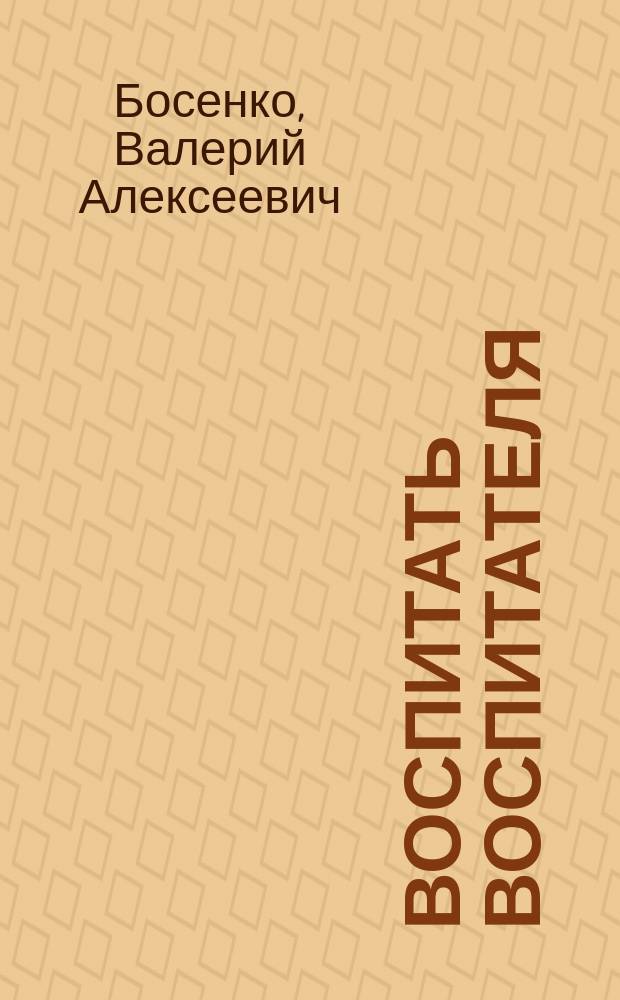 Босенко, Валерий Алексеевич

ВОСПИТАТЬ ВОСПИТАТЕЛЯ